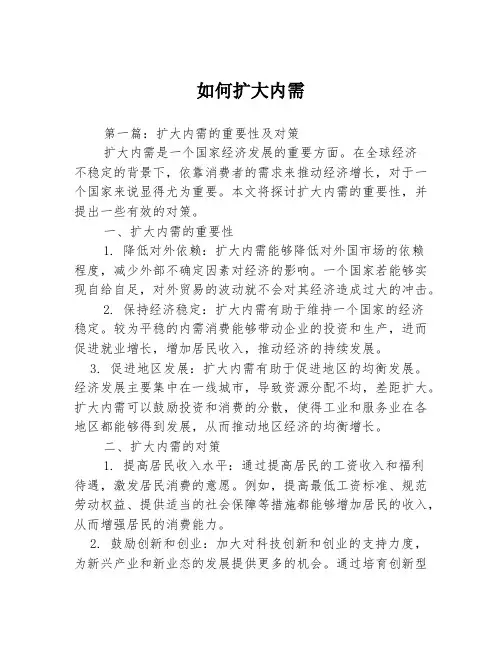 如何扩大内需

第一篇：扩大内需的重要性及对策

扩大内需是一个国家经济发展的重要方面。在全球经济不稳定的背景下，依靠消费者的需求来推动经济增长，对于一个国家来说显得尤为重要。本文将探讨扩大内需的重要性，并提出一些有效的对策。

一、扩大内需的重要性

1. 降低对外依赖：扩大内需能够降低对外国市场的依赖程度，减少外部不确定因素对经济的影响。一个国家若能够实现自给自足，对外贸易的波动就不会对其经济造成过大的冲击。

2. 保持经济稳定：扩大内需有助于维持一个国家的经济稳定。较为平稳的内需消费能够带动企业的投资和生产，进而促进就业增长，增加居民收入，推动经济的持续发展。

3. 促进地区发展：扩大内需有助于促进地区的均衡发展。经济发展主要集中在一线城市，导致资源分配不均，差距扩大。扩大内需可以鼓励投资和消费的分散，使得工业和服务业在各地区都能够得到发展，从而推动地区经济的均衡增长。

二、扩大内需的对策

1. 提高居民收入水平：通过提高居民的工资收入和福利待遇，激发居民消费的意愿。例如，提高最低工资标准、规范劳动权益、提供适当的社会保障等措施都能够增加居民的收入，从而增强居民的消费能力。

2. 鼓励创新和创业：加大对科技创新和创业的支持力度，为新兴产业和新业态的发展提供更多的机会。通过培育创新型